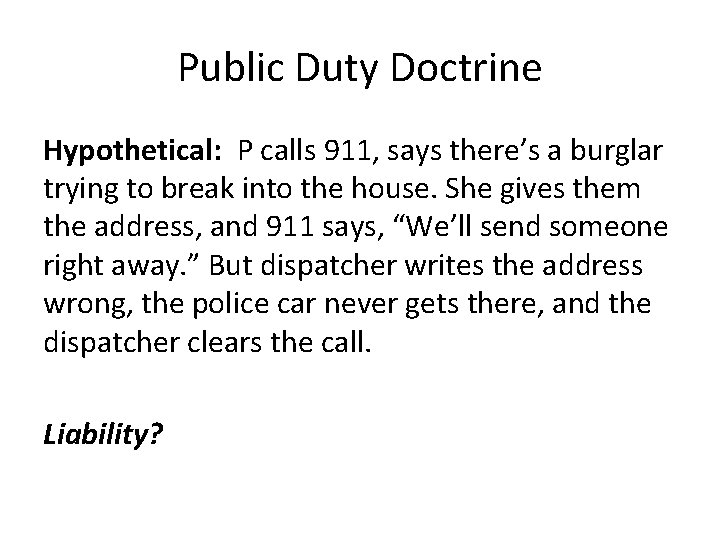 Public Duty Doctrine

Hypothetical: P calls 911, says there's a burglar trying to break into the house. She gives them the address, and 911 says, "We'll send someone right away." But dispatcher writes the address wrong, the police car never gets there, and the dispatcher clears the call.

Liability?